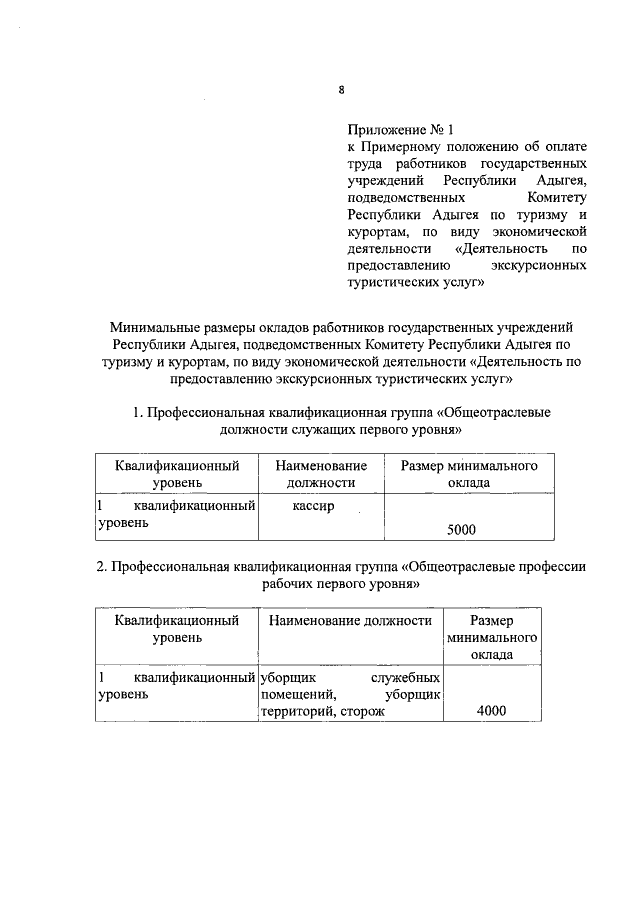 8

Приложение № 1
к Примерному положению об оплате труда работников государственных учреждений Республики Адыгея, подведомственных Комитету Республики Адыгея по туризму и курортам, по виду экономической деятельности «Деятельность по предоставлению экскурсионных туристических услуг»

Минимальные размеры окладов работников государственных учреждений Республики Адыгея, подведомственных Комитету Республики Адыгея по туризму и курортам, по виду экономической деятельности «Деятельность по предоставлению экскурсионных туристических услуг»

1. Профессиональная квалификационная группа «Общеотраслевые должности служащих первого уровня»

| Квалификационный уровень | Наименование должности | Размер минимального оклада |
|---|---|---|
| 1 квалификационный уровень | кассир | 5000 |

2. Профессиональная квалификационная группа «Общеотраслевые профессии рабочих первого уровня»

| Квалификационный уровень | Наименование должности | Размер минимального оклада |
|---|---|---|
| 1 квалификационный уровень | уборщик служебных помещений, уборщик территорий, сторож | 4000 |